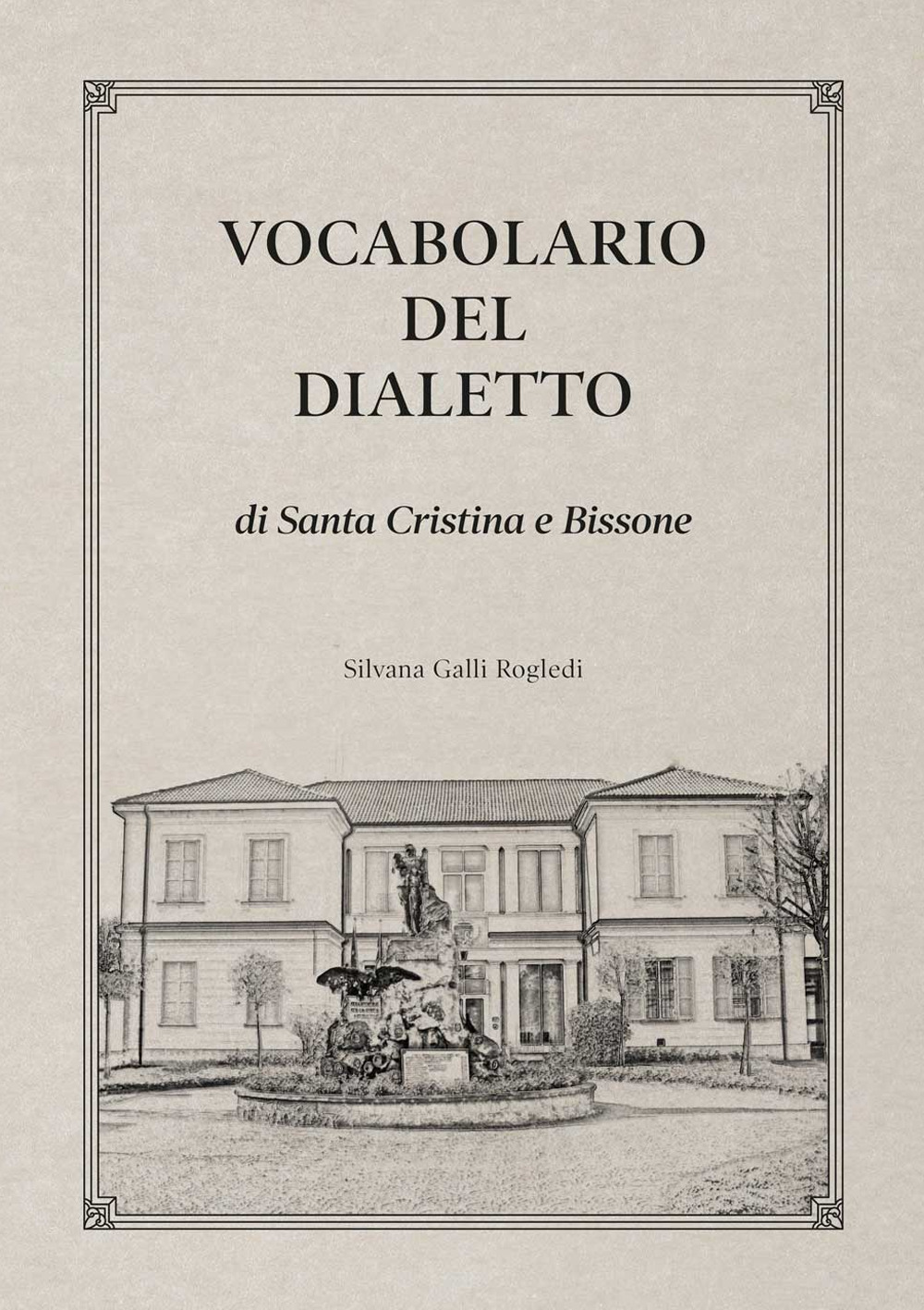 VOCABOLARIO
DEL
DIALETTO

di Santa Cristina e Bissone

Silvana Galli Rogledi